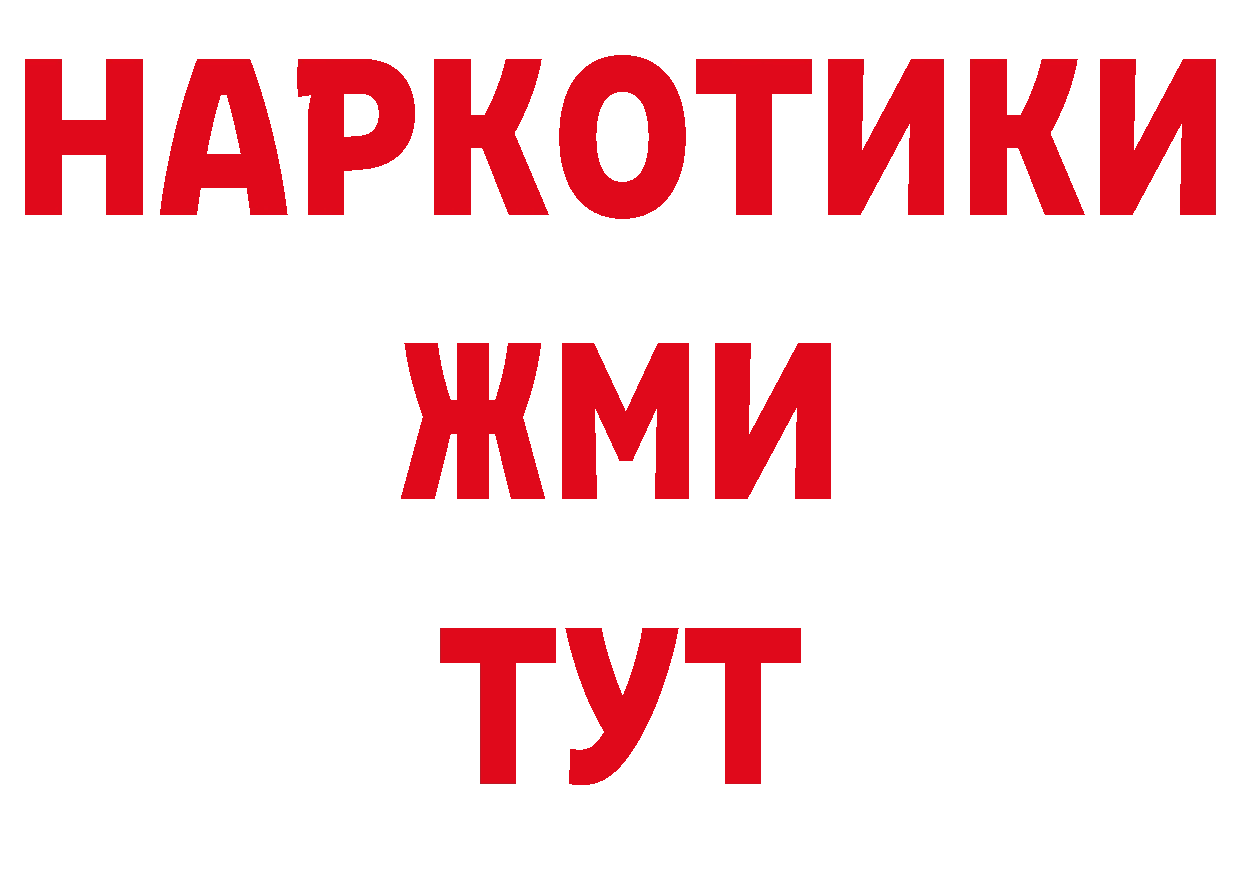 НАРКОТИКИ
ЖМИ
ТУТ